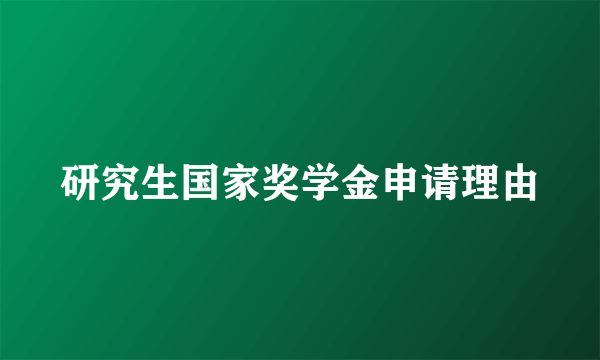 研究生国家奖学金申请理由